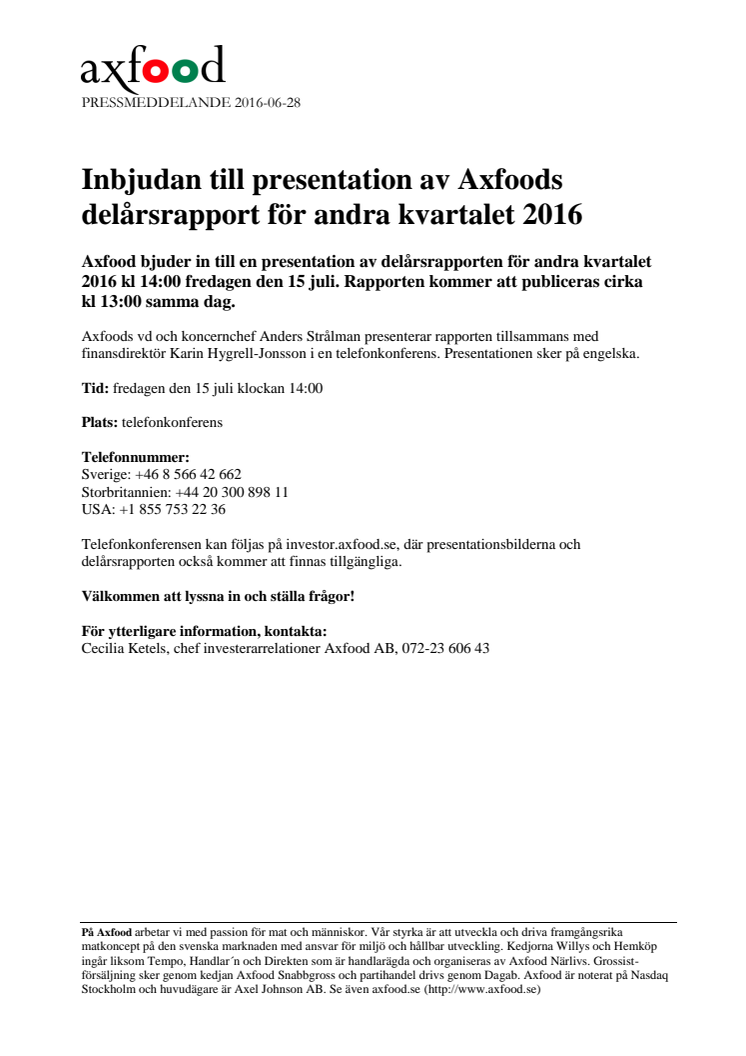 axfood
PRESSMEDDELANDE 2016-06-28

Inbjudan till presentation av Axfoods delårsrapport för andra kvartalet 2016

Axfood bjuder in till en presentation av delårsrapporten för andra kvartalet 2016 kl 14:00 fredagen den 15 juli. Rapporten kommer att publiceras cirka kl 13:00 samma dag.

Axfoods vd och koncernchef Anders Strålman presenterar rapporten tillsammans med finansdirektör Karin Hygrell-Jonsson i en telefonkonferens. Presentationen sker på engelska.

Tid: fredagen den 15 juli klockan 14:00

Plats: telefonkonferens

Telefonnummer:
Sverige: +46 8 566 42 662
Storbritannien: +44 20 300 898 11
USA: +1 855 753 22 36

Telefonkonferensen kan följas på investor.axfood.se, där presentationsbilderna och delårsrapporten också kommer att finnas tillgängliga.

Välkommen att lyssna in och ställa frågor!

För ytterligare information, kontakta:
Cecilia Ketels, chef investerarrelationer Axfood AB, 072-23 606 43

På Axfood arbetar vi med passion för mat och människor. Vår styrka är att utveckla och driva framgångsrika matkoncept på den svenska marknaden med ansvar för miljö och hållbar utveckling. Kedjorna Willys och Hemköp ingår liksom Tempo, Handlar´n och Direkten som är handlarägda och organiseras av Axfood Närlivs. Grossistförsäljning sker genom kedjan Axfood Snabbgross och partihandel drivs genom Dagab. Axfood är noterat på Nasdaq Stockholm och huvudägare är Axel Johnson AB. Se även axfood.se (http://www.axfood.se)